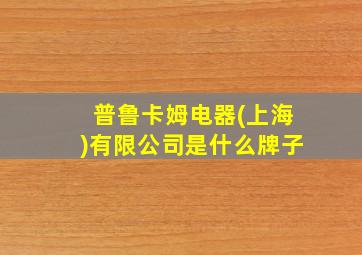 普鲁卡姆电器(上海)有限公司是什么牌子